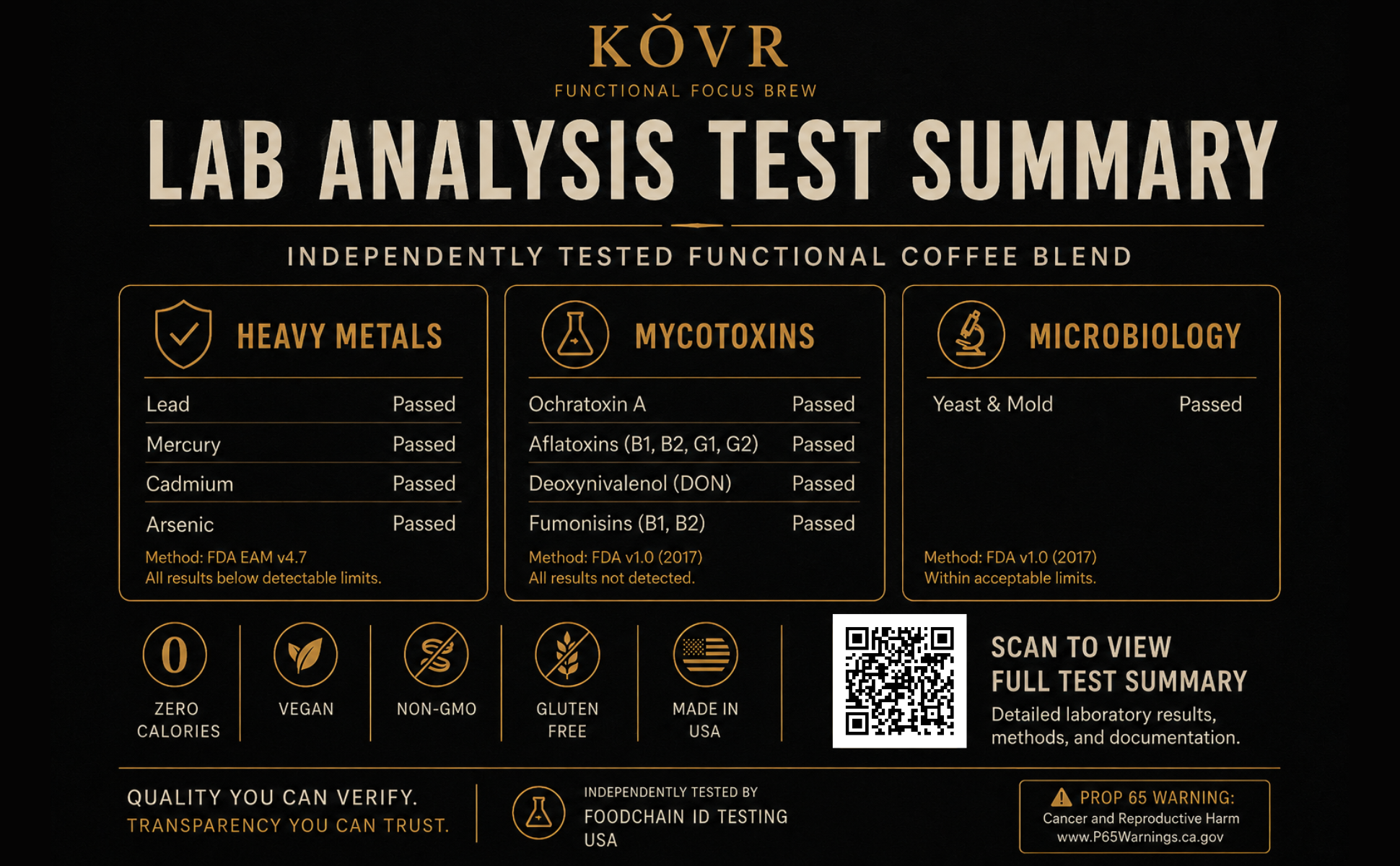 KŎVR

FUNCTIONAL FOCUS BREW

LAB ANALYSIS TEST SUMMARY

INDEPENDENTLY TESTED FUNCTIONAL COFFEE BLEND

HEAVY METALS

| Lead | Passed |
|---|---|
| Mercury | Passed |
| Cadmium | Passed |
| Arsenic | Passed |

Method: FDA EAM v4.7
All results below detectable limits.

MYCOTOXINS

| Ochratoxin A | Passed |
|---|---|
| Aflatoxins (B1, B2, G1, G2) | Passed |
| Deoxynivalenol (DON) | Passed |
| Fumonisins (B1, B2) | Passed |

Method: FDA v1.0 (2017)
All results not detected.

MICROBIOLOGY

| Yeast & Mold | Passed |
|---|---|

Method: FDA v1.0 (2017)
Within acceptable limits.

0
ZERO CALORIES

VEGAN

NON-GMO

GLUTEN FREE

MADE IN USA

SCAN TO VIEW FULL TEST SUMMARY
Detailed laboratory results, methods, and documentation.

QUALITY YOU CAN VERIFY.
TRANSPARENCY YOU CAN TRUST.

INDEPENDENTLY TESTED BY
FOODCHAIN ID TESTING
USA

PROP 65 WARNING:
Cancer and Reproductive Harm
www.P65Warnings.ca.gov